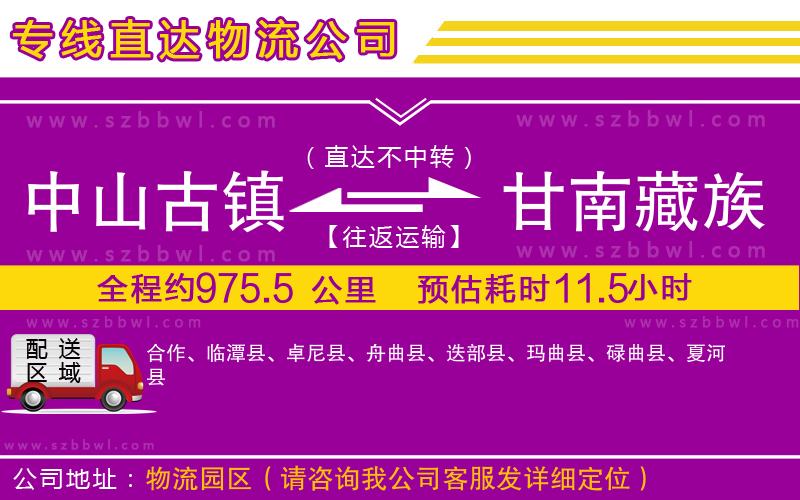 专线直达物流公司

www.szbbwl.com www.szbbwl.com

（直达不中转）

中山古镇 甘南藏族

【往返运输】

www.szbbwl.com www.szbbwl.com

全程约975.5 公里 预估耗时11.5小时

www.szbbwl.com www.szbbwl.com

配送区域

合作、临潭县、卓尼县、舟曲县、迭部县、玛曲县、碌曲县、夏河县

www.szbbwl.com

公司地址：物流园区（请咨询我公司客服发详细定位）